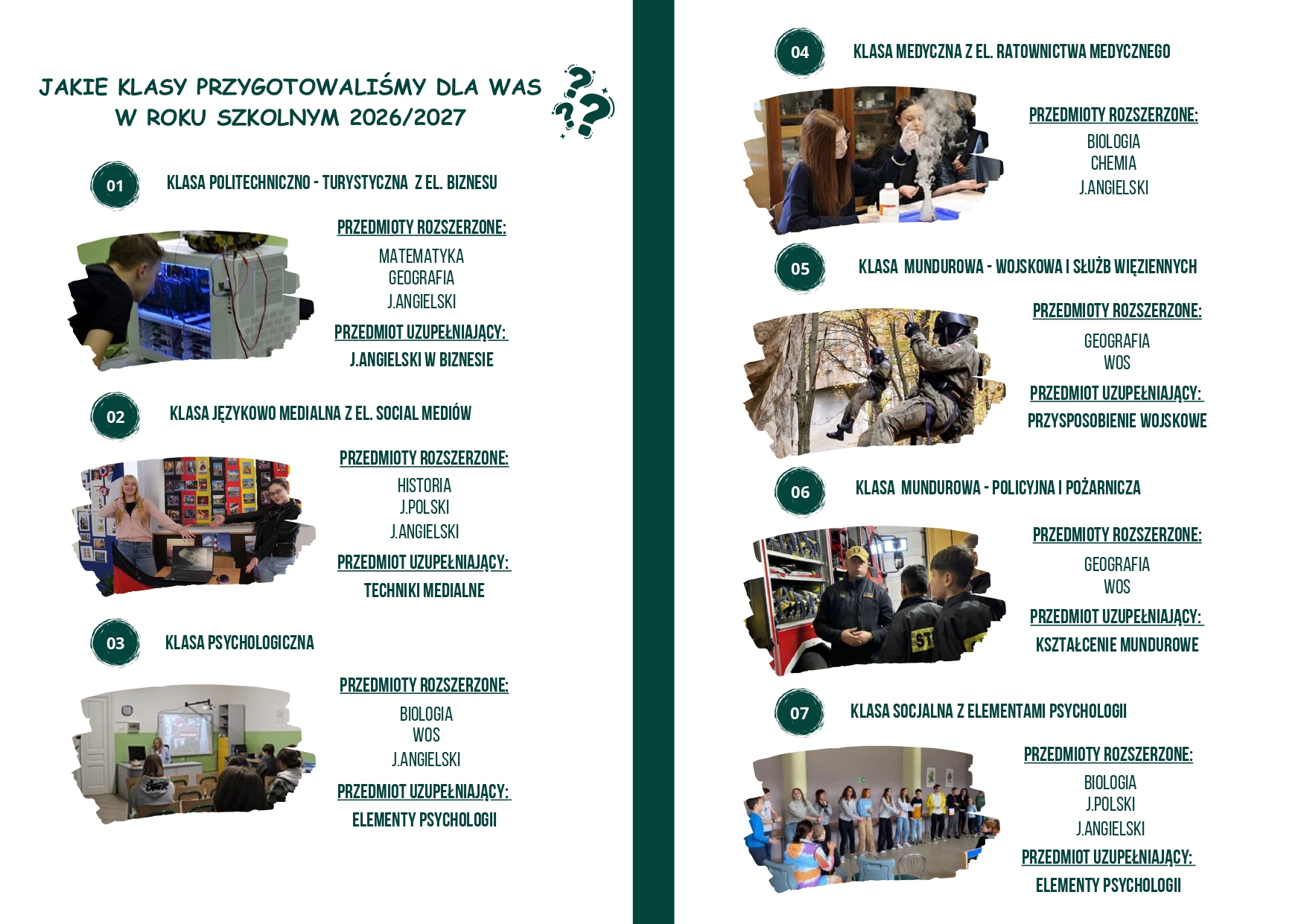 JAKIE KLASY PRZYGOTOWALIŚMY DLA WAS
W ROKU SZKOLNYM 2026/2027

01

KLASA POLITECHNICZNO - TURYSTYCZNA Z EL. BIZNESU

PRZEDMIOTY ROZSZERZONE:

MATEMATYKA
GEOGRAFIA
J.ANGIELSKI

PRZEDMIOT UZUPEŁNIAJĄCY:

J.ANGIELSKI W BIZNESIE

02

KLASA JĘZYKOWO MEDIALNA Z EL. SOCIAL MEDIÓW

PRZEDMIOTY ROZSZERZONE:

HISTORIA
J.POLSKI
J.ANGIELSKI

PRZEDMIOT UZUPEŁNIAJĄCY:

TECHNIKI MEDIALNE

03

KLASA PSYCHOLOGICZNA

PRZEDMIOTY ROZSZERZONE:

BIOLOGIA
WOS
J.ANGIELSKI

PRZEDMIOT UZUPEŁNIAJĄCY:

ELEMENTY PSYCHOLOGII

04

KLASA MEDYCZNA Z EL. RATOWNICTWA MEDYCZNEGO

PRZEDMIOTY ROZSZERZONE:

BIOLOGIA
CHEMIA
J.ANGIELSKI

05

KLASA MUNDUROWA - WOJSKOWA I SŁUŻB WIĘZIENNYCH

PRZEDMIOTY ROZSZERZONE:

GEOGRAFIA
WOS

PRZEDMIOT UZUPEŁNIAJĄCY:

PRZYSPOSOBIENIE WOJSKOWE

06

KLASA MUNDUROWA - POLICYJNA I POŻARNICZA

PRZEDMIOTY ROZSZERZONE:

GEOGRAFIA
WOS

PRZEDMIOT UZUPEŁNIAJĄCY:

KSZTAŁCENIE MUNDUROWE

07

KLASA SOCJALNA Z ELEMENTAMI PSYCHOLOGII

PRZEDMIOTY ROZSZERZONE:

BIOLOGIA
J.POLSKI
J.ANGIELSKI

PRZEDMIOT UZUPEŁNIAJĄCY:

ELEMENTY PSYCHOLOGII